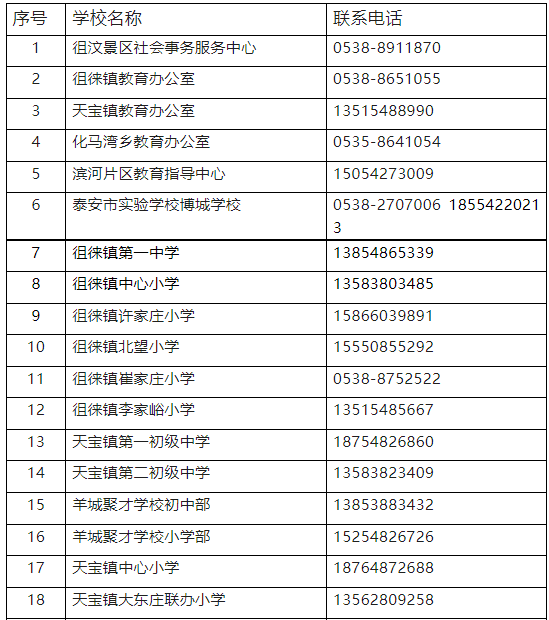 | 序号 | 学校名称 | 联系电话 |
|---|---|---|
| 1 | 徂汶景区社会事务服务中心 | 0538-8911870 |
| 2 | 徂徕镇教育办公室 | 0538-8651055 |
| 3 | 天宝镇教育办公室 | 13515488990 |
| 4 | 化马湾乡教育办公室 | 0535-8641054 |
| 5 | 滨河片区教育指导中心 | 15054273009 |
| 6 | 泰安市实验学校博城学校 | 0538-2707006 18554220213 |
| 7 | 徂徕镇第一中学 | 13854865339 |
| 8 | 徂徕镇中心小学 | 13583803485 |
| 9 | 徂徕镇许家庄小学 | 15866039891 |
| 10 | 徂徕镇北望小学 | 15550855292 |
| 11 | 徂徕镇崔家庄小学 | 0538-8752522 |
| 12 | 徂徕镇李家峪小学 | 13515485667 |
| 13 | 天宝镇第一初级中学 | 18754826860 |
| 14 | 天宝镇第二初级中学 | 13583823409 |
| 15 | 羊城聚才学校初中部 | 13853883432 |
| 16 | 羊城聚才学校小学部 | 15254826726 |
| 17 | 天宝镇中心小学 | 18764872688 |
| 18 | 天宝镇大东庄联办小学 | 13562809258 |